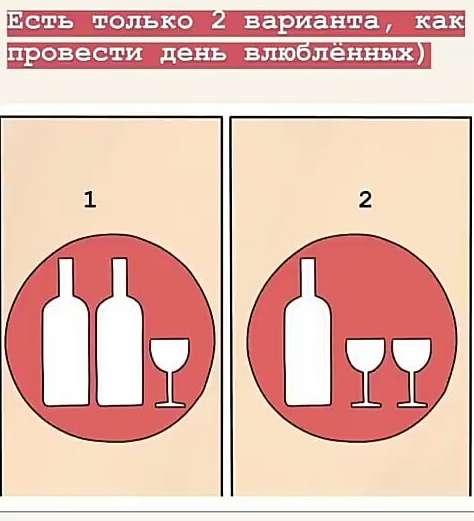 Есть только 2 варианта, как провести день влюблённых)

1

2